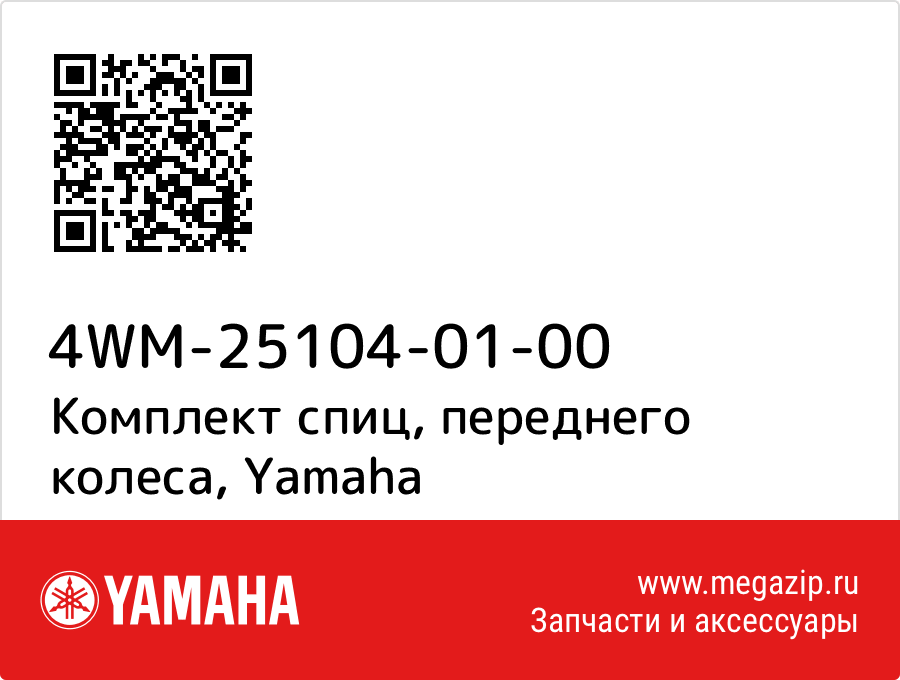 4WM-25104-01-00
Комплект спиц, переднего колеса, Yamaha

YAMAHA

www.megazip.ru
Запчасти и аксессуары